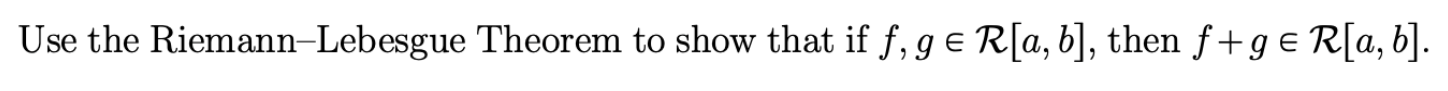 Use the Riemann–Lebesgue Theorem to show that if $f, g \in \mathcal{R}[a, b]$, then $f + g \in \mathcal{R}[a, b]$.